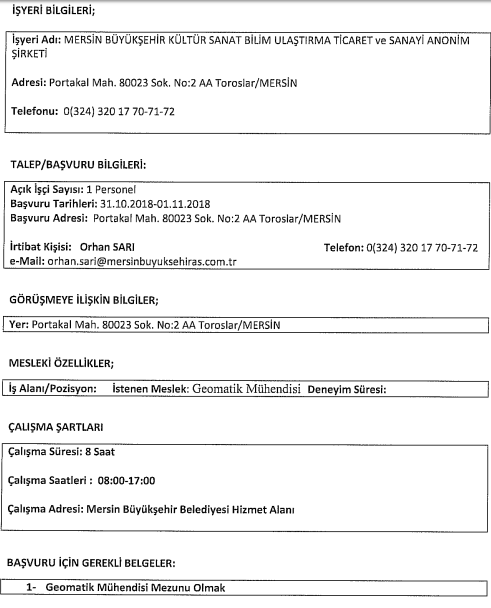 İŞYERİ BİLGİLERİ;

İşyeri Adı: MERSİN BÜYÜKŞEHİR KÜLTÜR SANAT BİLİM ULAŞTIRMA TİCARET ve SANAYİ ANONİM ŞİRKETİ

Adresi: Portakal Mah. 80023 Sok. No:2 AA Toroslar/MERSİN

Telefonu: 0(324) 320 17 70-71-72

TALEP/BAŞVURU BİLGİLERİ:

Açık İşçi Sayısı: 1 Personel
Başvuru Tarihleri: 31.10.2018-01.11.2018
Başvuru Adresi: Portakal Mah. 80023 Sok. No:2 AA Toroslar/MERSİN

İrtibat Kişisi: Orhan SARI
Telefon: 0(324) 320 17 70-71-72
e-Mail: orhan.sari@mersinbuyuksehiras.com.tr

GÖRÜŞMEYE İLİŞKİN BİLGİLER;

Yer: Portakal Mah. 80023 Sok. No:2 AA Toroslar/MERSİN

MESLEKİ ÖZELLİKLER;

İş Alanı/Pozisyon: İstenen Meslek: Geomatik Mühendisi Deneyim Süresi:

ÇALIŞMA ŞARTLARI

Çalışma Süresi: 8 Saat

Çalışma Saatleri : 08:00-17:00

Çalışma Adresi: Mersin Büyükşehir Belediyesi Hizmet Alanı

BAŞVURU İÇİN GEREKLİ BELGELER:

1- Geomatik Mühendisi Mezunu Olmak